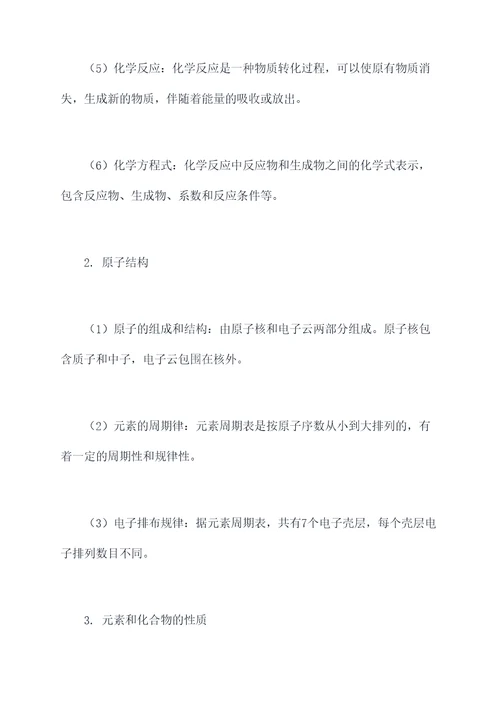 （5）化学反应：化学反应是一种物质转化过程，可以使原有物质消失，生成新的物质，伴随着能量的吸收或放出。

（6）化学方程式：化学反应中反应物和生成物之间的化学式表示，包含反应物、生成物、系数和反应条件等。

2. 原子结构

（1）原子的组成和结构：由原子核和电子云两部分组成。原子核包含质子和中子，电子云包围在核外。

（2）元素的周期律：元素周期表是按原子序数从小到大排列的，有着一定的周期性和规律性。

（3）电子排布规律：据元素周期表，共有7个电子壳层，每个壳层电子排列数目不同。

3. 元素和化合物的性质